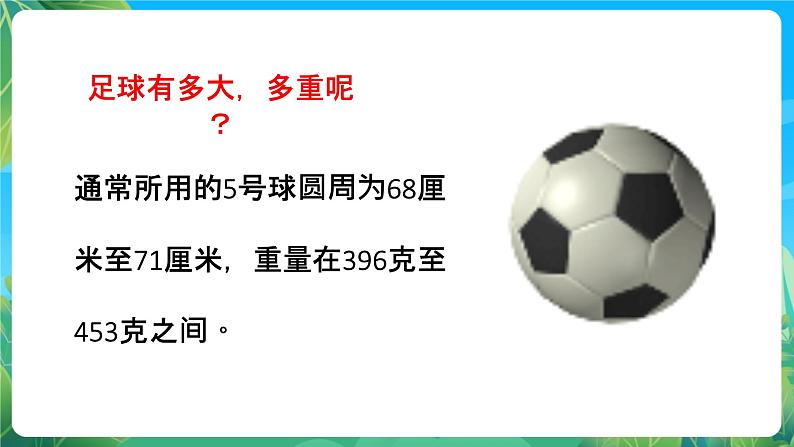 足球有多大，多重呢？

通常所用的5号球圆周为68厘米至71厘米，重量在396克至453克之间。